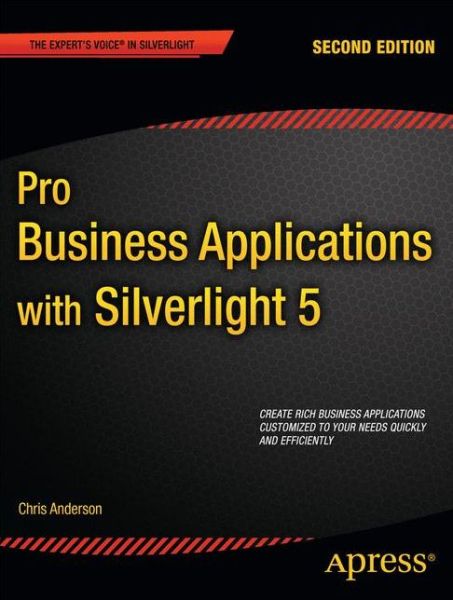 THE EXPERT'S VOICE® IN SILVERLIGHT

SECOND EDITION

Pro Business Applications with Silverlight 5

CREATE RICH BUSINESS APPLICATIONS CUSTOMIZED TO YOUR NEEDS QUICKLY AND EFFICIENTLY

Chris Anderson

Apress®